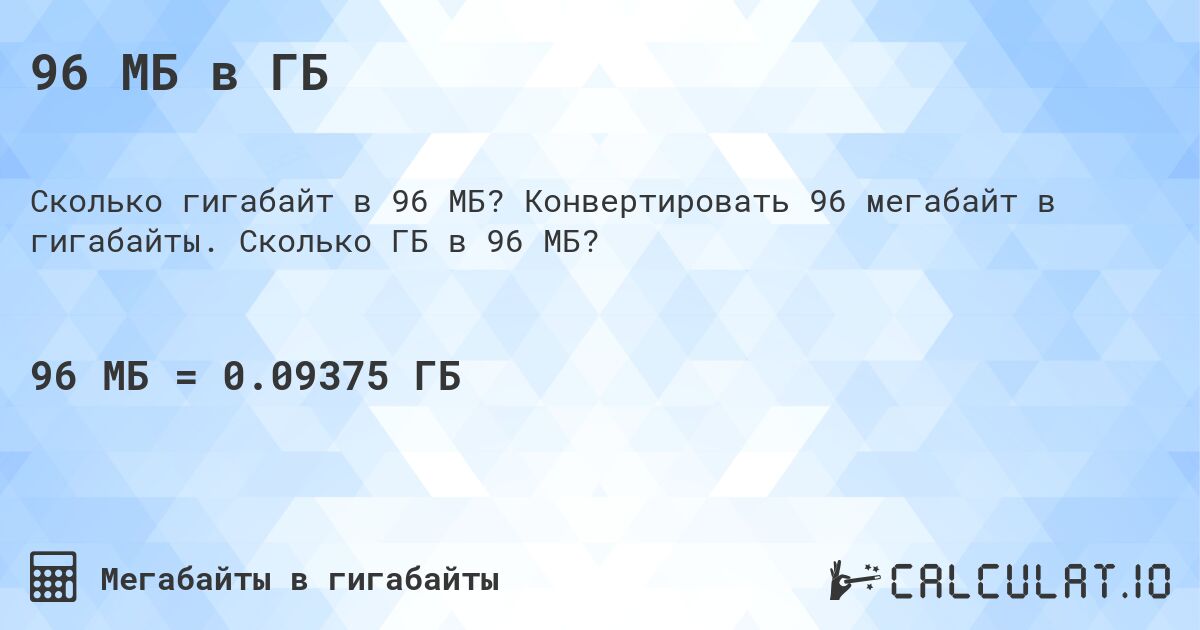 96 МБ в ГБ

Сколько гигабайт в 96 МБ? Конвертировать 96 мегабайт в гигабайты. Сколько ГБ в 96 МБ?

96 МБ = 0.09375 ГБ

Мегабайты в гигабайты

CALCULAT.IO